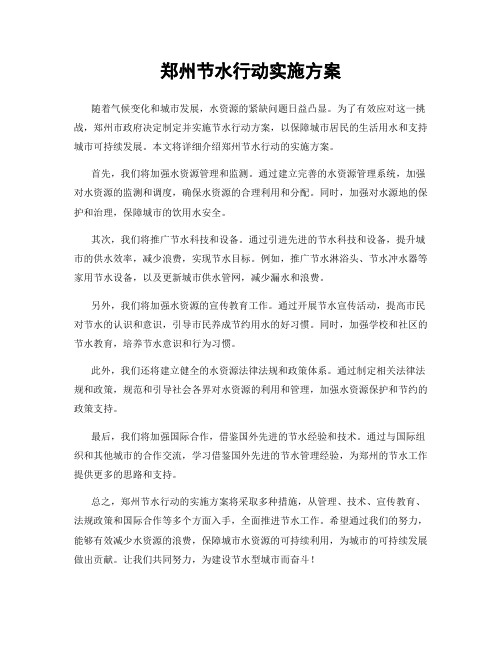 郑州节水行动实施方案

随着气候变化和城市发展，水资源的紧缺问题日益凸显。为了有效应对这一挑战，郑州市政府决定制定并实施节水行动方案，以保障城市居民的生活用水和支持城市可持续发展。本文将详细介绍郑州节水行动的实施方案。

首先，我们将加强水资源管理和监测。通过建立完善的水资源管理系统，加强对水资源的监测和调度，确保水资源的合理利用和分配。同时，加强对水源地的保护和治理，保障城市的饮用水安全。

其次，我们将推广节水科技和设备。通过引进先进的节水科技和设备，提升城市的供水效率，减少浪费，实现节水目标。例如，推广节水淋浴头、节水冲水器等家用节水设备，以及更新城市供水管网，减少漏水和浪费。

另外，我们将加强水资源的宣传教育工作。通过开展节水宣传活动，提高市民对节水的认识和意识，引导市民养成节约用水的好习惯。同时，加强学校和社区的节水教育，培养节水意识和行为习惯。

此外，我们还将建立健全的水资源法律法规和政策体系。通过制定相关法律法规和政策，规范和引导社会各界对水资源的利用和管理，加强水资源保护和节约的政策支持。

最后，我们将加强国际合作，借鉴国外先进的节水经验和技术。通过与国际组织和其他城市的合作交流，学习借鉴国外先进的节水管理经验，为郑州的节水工作提供更多的思路和支持。

总之，郑州节水行动的实施方案将采取多种措施，从管理、技术、宣传教育、法规政策和国际合作等多个方面入手，全面推进节水工作。希望通过我们的努力，能够有效减少水资源的浪费，保障城市水资源的可持续利用，为城市的可持续发展做出贡献。让我们共同努力，为建设节水型城市而奋斗！